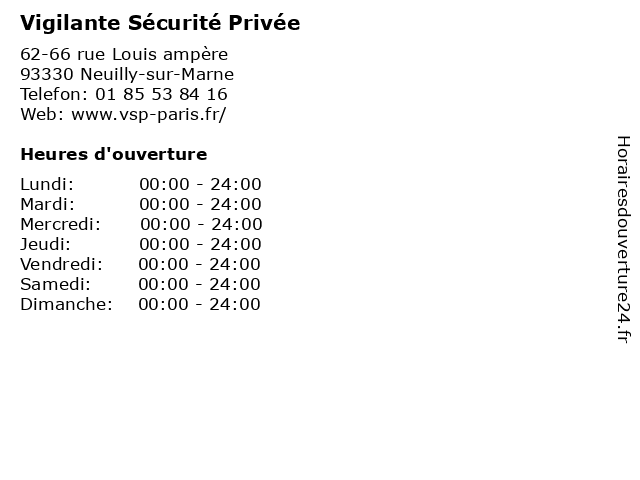 Vigilante Sécurité Privée

62-66 rue Louis ampère
93330 Neuilly-sur-Marne
Telefon: 01 85 53 84 16
Web: www.vsp-paris.fr/

Heures d'ouverture

Lundi: 00:00 - 24:00
Mardi: 00:00 - 24:00
Mercredi: 00:00 - 24:00
Jeudi: 00:00 - 24:00
Vendredi: 00:00 - 24:00
Samedi: 00:00 - 24:00
Dimanche: 00:00 - 24:00

Horairesdouverture24.fr